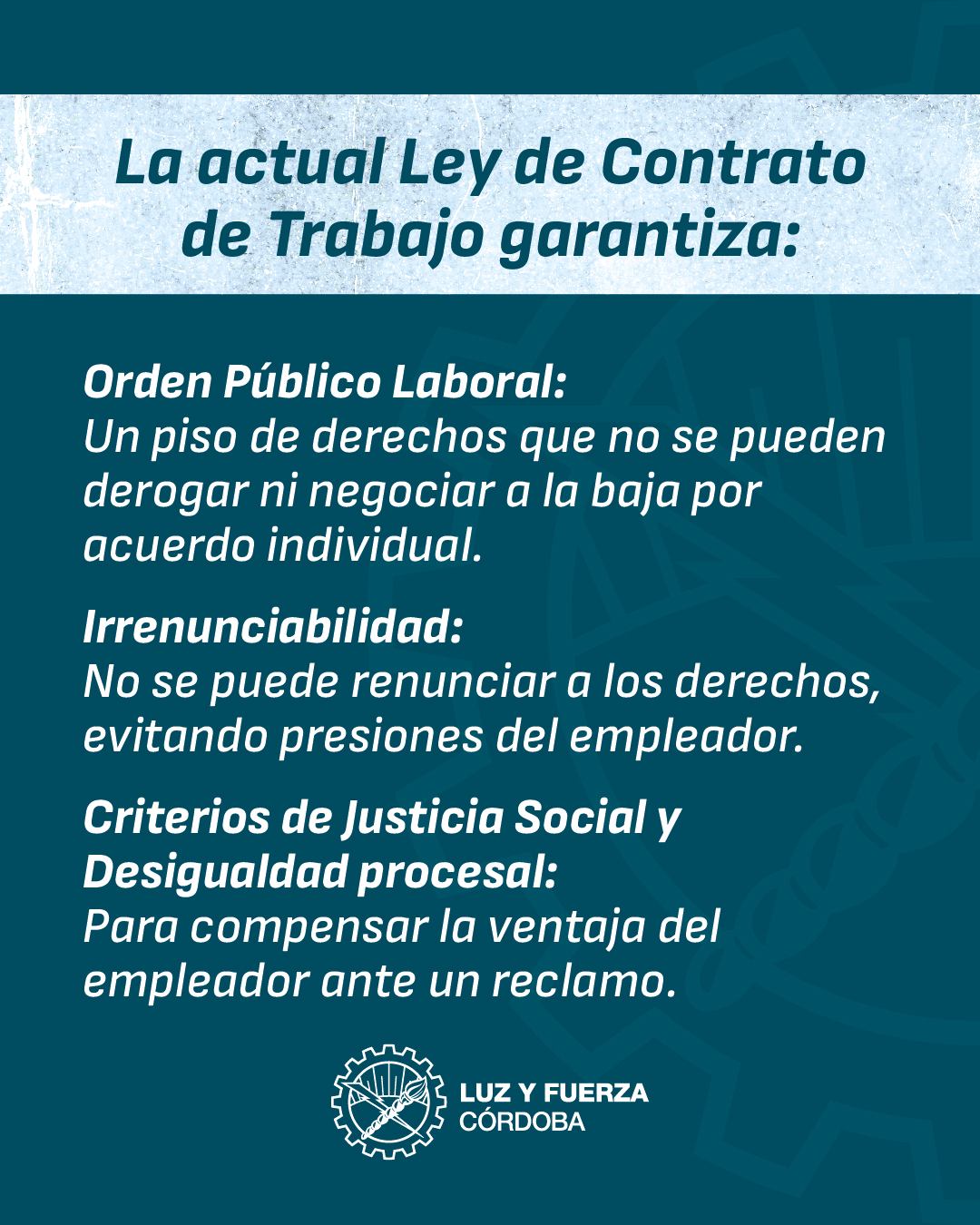 La actual Ley de Contrato de Trabajo garantiza:

Orden Público Laboral:
Un piso de derechos que no se pueden derogar ni negociar a la baja por acuerdo individual.

Irrenunciabilidad:
No se puede renunciar a los derechos, evitando presiones del empleador.

Criterios de Justicia Social y Desigualdad procesal:
Para compensar la ventaja del empleador ante un reclamo.

LUZ Y FUERZA
CÓRDOBA